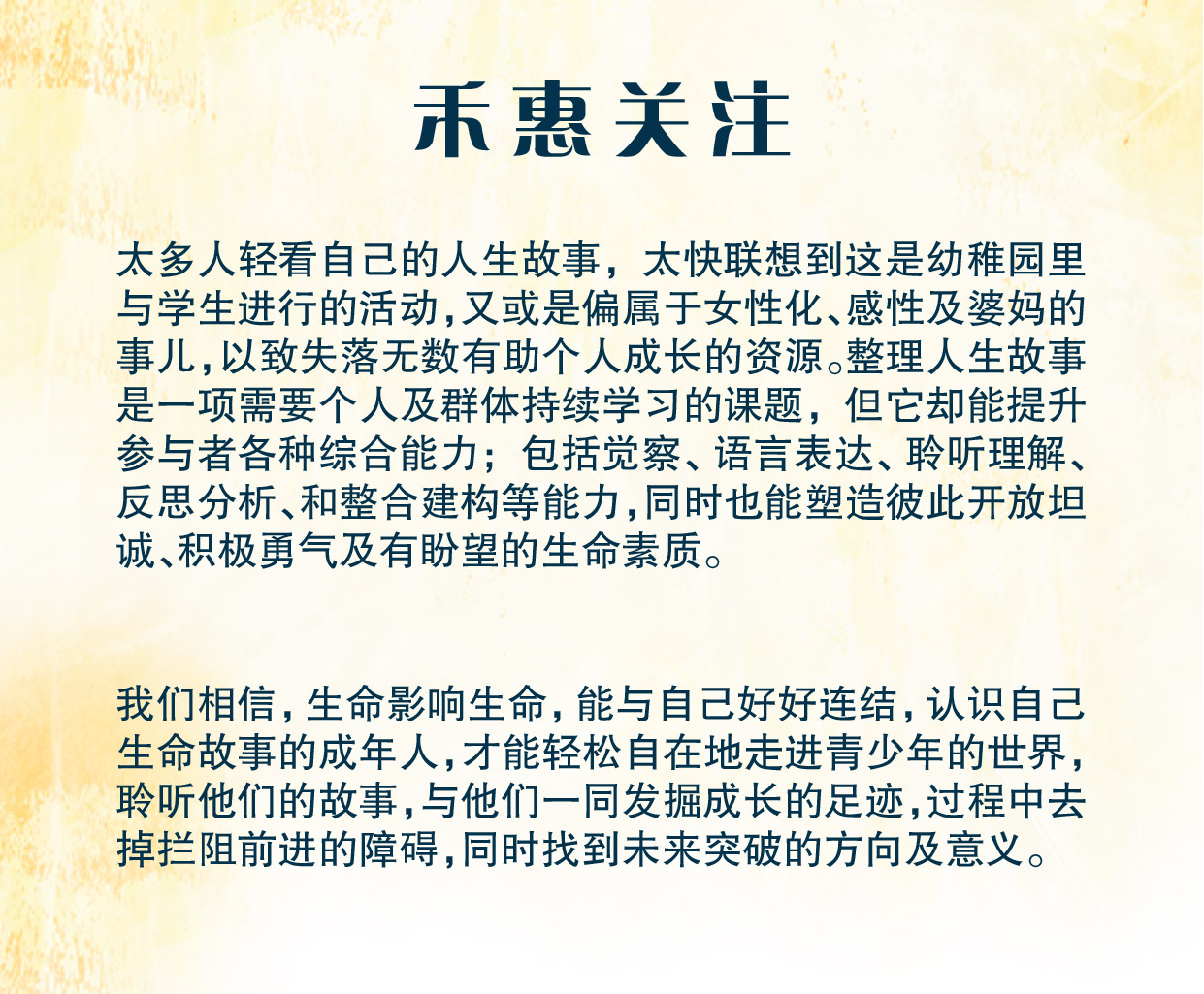 禾惠关注

太多人轻看自己的人生故事，太快联想到这是幼稚园里与学生进行的活动，又或是偏属于女性化、感性及婆妈的事儿，以致失落无数有助个人成长的资源。整理人生故事是一项需要个人及群体持续学习的课题，但它却能提升参与者各种综合能力；包括觉察、语言表达、聆听理解、反思分析、和整合建构等能力，同时也能塑造彼此开放坦诚、积极勇气及有盼望的生命素质。

我们相信，生命影响生命，能与自己好好连结，认识自己生命故事的成年人，才能轻松自在地走进青少年的世界，聆听他们的故事，与他们一同发掘成长的足迹，过程中去掉拦阻前进的障碍，同时找到未来突破的方向及意义。